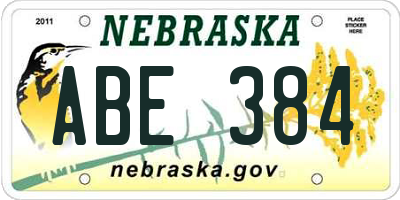 2011

NEBRASKA

PLACE STICKER HERE

ABE 384

nebraska.gov